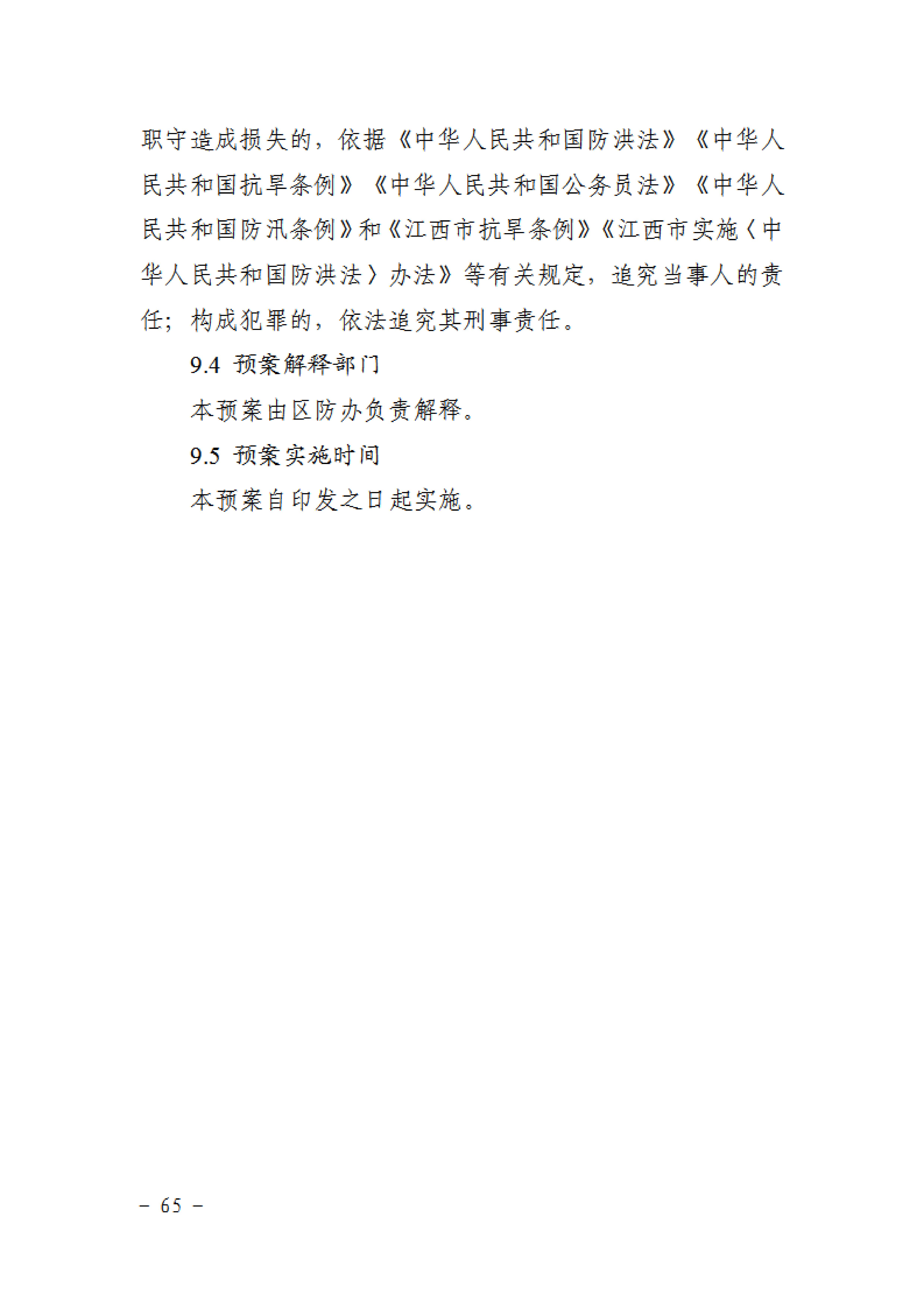 职守造成损失的，依据《中华人民共和国防洪法》《中华人民共和国抗旱条例》《中华人民共和国公务员法》《中华人民共和国防汛条例》和《江西市抗旱条例》《江西市实施〈中华人民共和国防洪法〉办法》等有关规定，追究当事人的责任；构成犯罪的，依法追究其刑事责任。

9.4 预案解释部门

本预案由区防办负责解释。

9.5 预案实施时间

本预案自印发之日起实施。

－ 65 －